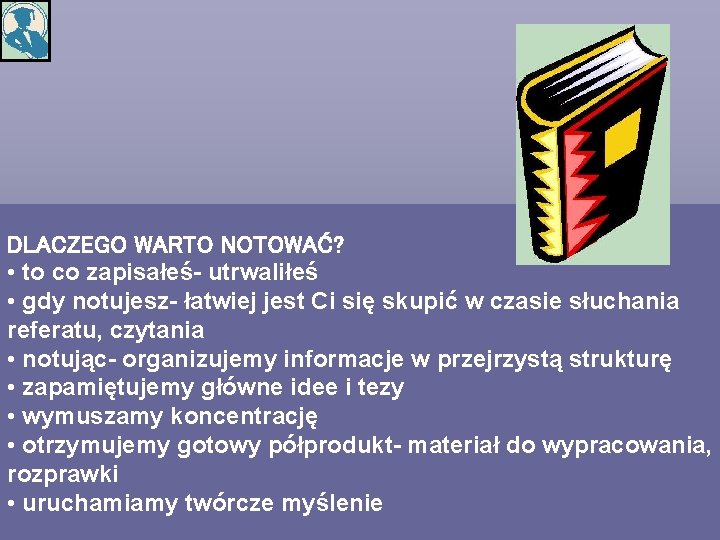 DLACZEGO WARTO NOTOWAĆ?
• to co zapisałeś- utrwaliłeś
• gdy notujesz- łatwiej jest Ci się skupić w czasie słuchania referatu, czytania
• notując- organizujemy informacje w przejrzystą strukturę
• zapamiętujemy główne idee i tezy
• wymuszamy koncentrację
• otrzymujemy gotowy półprodukt- materiał do wypracowania, rozprawki
• uruchamiamy twórcze myślenie